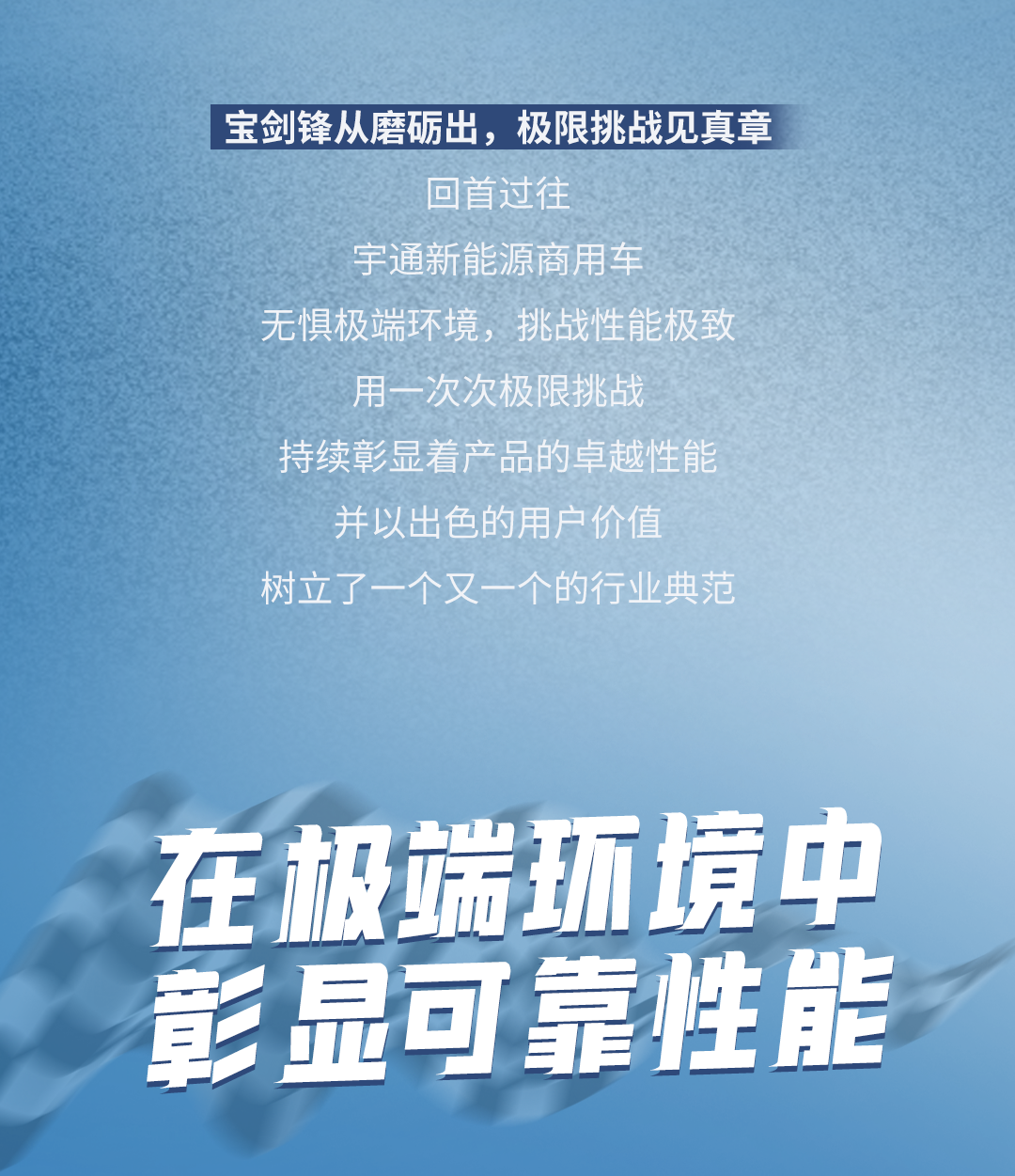 宝剑锋从磨砺出，极限挑战见真章

回首过往

宇通新能源商用车

无惧极端环境，挑战性能极致

用一次次极限挑战

持续彰显着产品的卓越性能

并以出色的用户价值

树立了一个又一个的行业典范

在极端环境中
彰显可靠性能